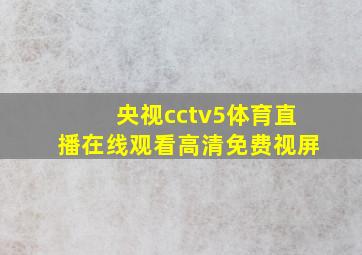 央视cctv5体育直播在线观看高清免费视屏